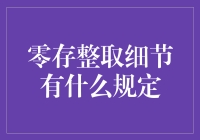 零存整取细节有什么规定